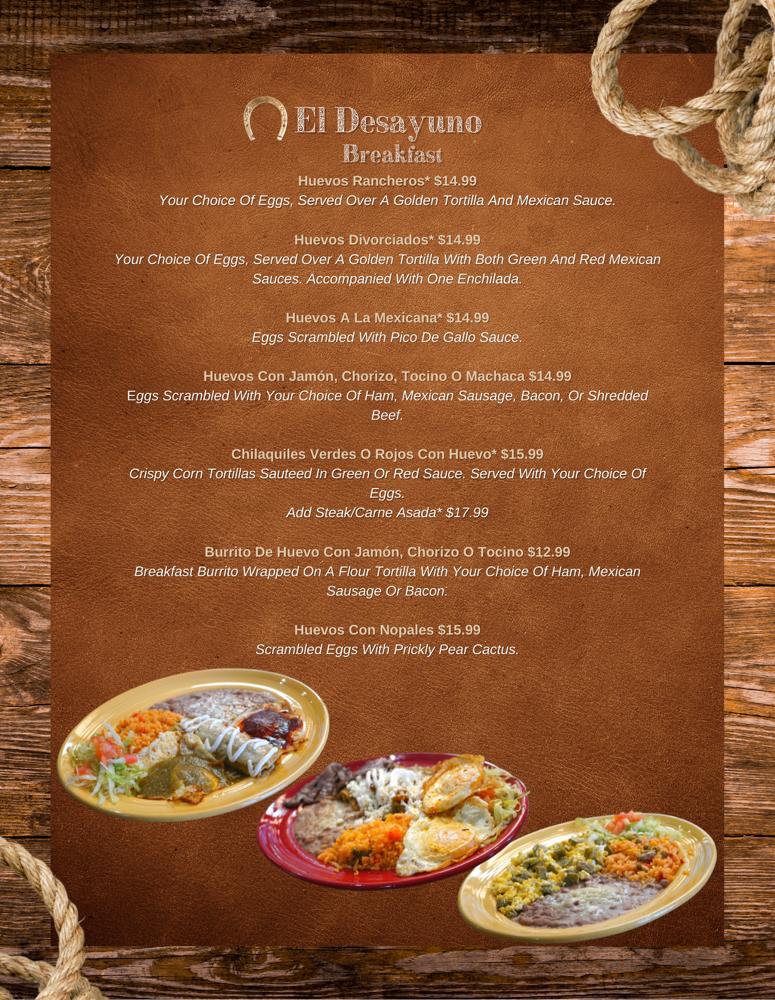 El Desayuno
Breakfast

Huevos Rancheros* $14.99
Your Choice Of Eggs, Served Over A Golden Tortilla And Mexican Sauce.

Huevos Divorciados* $14.99
Your Choice Of Eggs, Served Over A Golden Tortilla With Both Green And Red Mexican Sauces. Accompanied With One Enchilada.

Huevos A La Mexicana* $14.99
Eggs Scrambled With Pico De Gallo Sauce.

Huevos Con Jamón, Chorizo, Tocino O Machaca $14.99
Eggs Scrambled With Your Choice Of Ham, Mexican Sausage, Bacon, Or Shredded Beef.

Chilaquiles Verdes O Rojos Con Huevo* $15.99
Crispy Corn Tortillas Sauteed In Green Or Red Sauce. Served With Your Choice Of Eggs.
Add Steak/Carne Asada* $17.99

Burrito De Huevo Con Jamón, Chorizo O Tocino $12.99
Breakfast Burrito Wrapped On A Flour Tortilla With Your Choice Of Ham, Mexican Sausage Or Bacon.

Huevos Con Nopales $15.99
Scrambled Eggs With Prickly Pear Cactus.